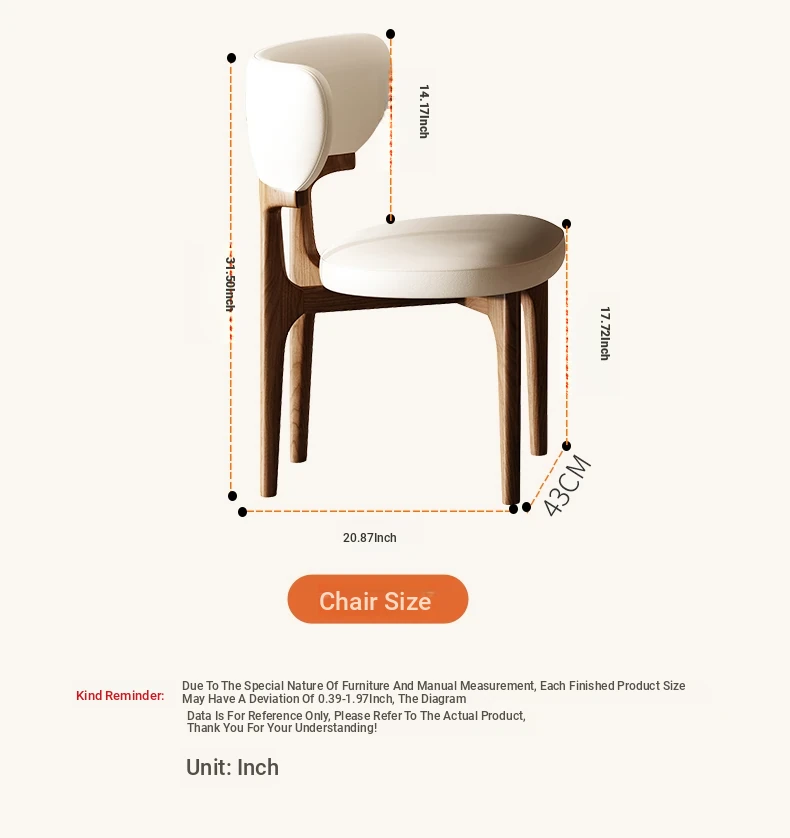 14.17Inch

31.50Inch

17.72Inch

43CM

20.87Inch

Chair Size

Kind Reminder: Due To The Special Nature Of Furniture And Manual Measurement, Each Finished Product Size May Have A Deviation Of 0.39-1.97Inch, The Diagram Data Is For Reference Only, Please Refer To The Actual Product, Thank You For Your Understanding!

Unit: Inch